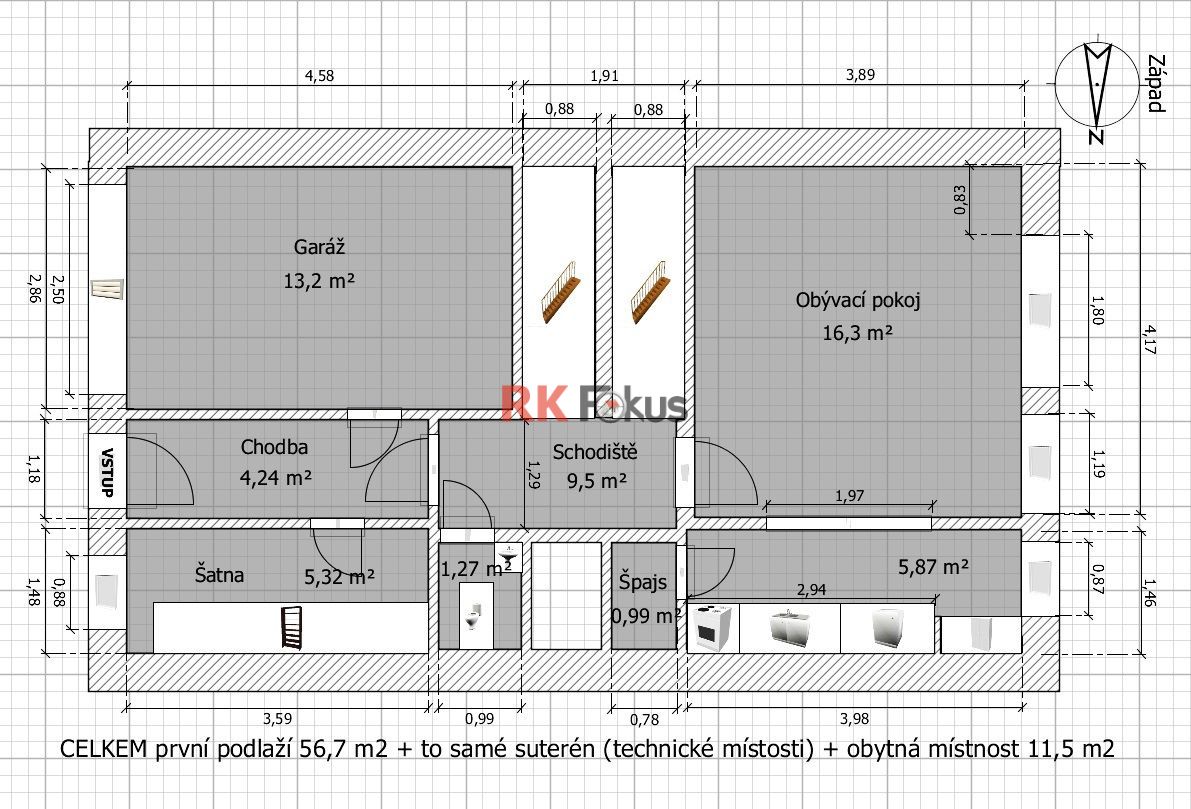 4,58

1,91

3,89

0,88

0,88

Západ

Z

2,86

2,50

Garáž

13,2 m²

0,83

Obývací pokoj

16,3 m²

1,80

4,17

RK Fokus

1,18

VSTUP

Chodba

4,24 m²

1,29

Schodiště

9,5 m²

1,19

1,97

1,48

0,88

Šatna

5,32 m²

1,27 m²

Špajs

0,99 m²

2,94

5,87 m²

0,87

1,46

3,59

0,99

0,78

3,98

CELKEM první podlaží 56,7 m2 + to samé suterén (technické místosti) + obytná místnost 11,5 m2